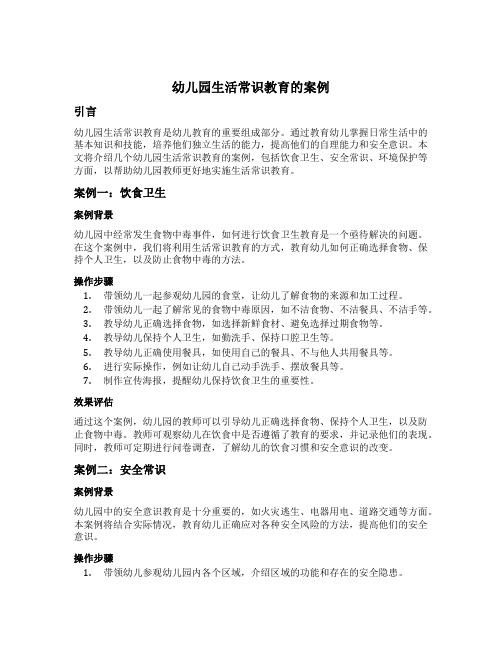 幼儿园生活常识教育的案例

引言

幼儿园生活常识教育是幼儿教育的重要组成部分。通过教育幼儿掌握日常生活中的基本知识和技能，培养他们独立生活的能力，提高他们的自理能力和安全意识。本文将介绍几个幼儿园生活常识教育的案例，包括饮食卫生、安全常识、环境保护等方面，以帮助幼儿园教师更好地实施生活常识教育。

案例一：饮食卫生

案例背景

幼儿园中经常发生食物中毒事件，如何进行饮食卫生教育是一个亟待解决的问题。在这个案例中，我们将利用生活常识教育的方式，教育幼儿如何正确选择食物、保持个人卫生，以及防止食物中毒的方法。

操作步骤

1. 带领幼儿一起参观幼儿园的食堂，让幼儿了解食物的来源和加工过程。
2. 带领幼儿一起了解常见的食物中毒原因，如不洁食物、不洁餐具、不洁手等。
3. 教导幼儿正确选择食物，如选择新鲜食材、避免选择过期食物等。
4. 教导幼儿保持个人卫生，如勤洗手、保持口腔卫生等。
5. 教导幼儿正确使用餐具，如使用自己的餐具、不与他人共用餐具等。
6. 进行实际操作，例如让幼儿自己动手洗手、摆放餐具等。
7. 制作宣传海报，提醒幼儿保持饮食卫生的重要性。

效果评估

通过这个案例，幼儿园的教师可以引导幼儿正确选择食物、保持个人卫生，以及防止食物中毒。教师可观察幼儿在饮食中是否遵循了教育的要求，并记录他们的表现。同时，教师可定期进行问卷调查，了解幼儿的饮食习惯和安全意识的改变。

案例二：安全常识

案例背景

幼儿园中的安全意识教育是十分重要的，如火灾逃生、电器用电、道路交通等方面。本案例将结合实际情况，教育幼儿正确应对各种安全风险的方法，提高他们的安全意识。

操作步骤

1. 带领幼儿参观幼儿园内各个区域，介绍区域的功能和存在的安全隐患。